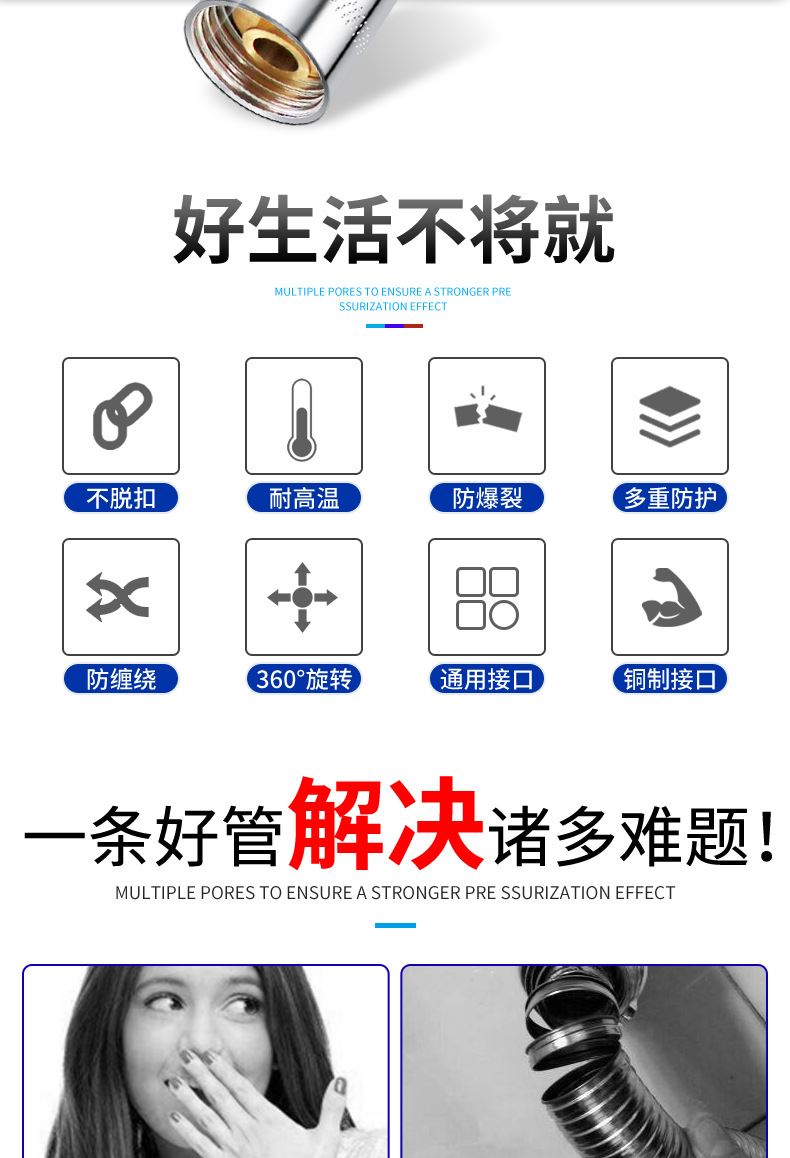 好生活不将就

MULTIPLE PORES TO ENSURE A STRONGER PRE SSURIZATION EFFECT

不脱扣

耐高温

防爆裂

多重防护

防缠绕

360°旋转

通用接口

铜制接口

一条好管解决诸多难题！

MULTIPLE PORES TO ENSURE A STRONGER PRE SSURIZATION EFFECT